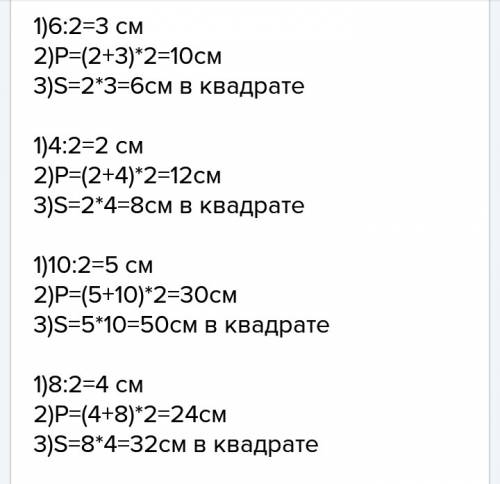 1)6:2=3 см
2)P=(2+3)*2=10см
3)S=2*3=6см в квадрате

1)4:2=2 см
2)P=(2+4)*2=12см
3)S=2*4=8см в квадрате

1)10:2=5 см
2)P=(5+10)*2=30см
3)S=5*10=50см в квадрате

1)8:2=4 см
2)P=(4+8)*2=24см
3)S=8*4=32см в квадрате